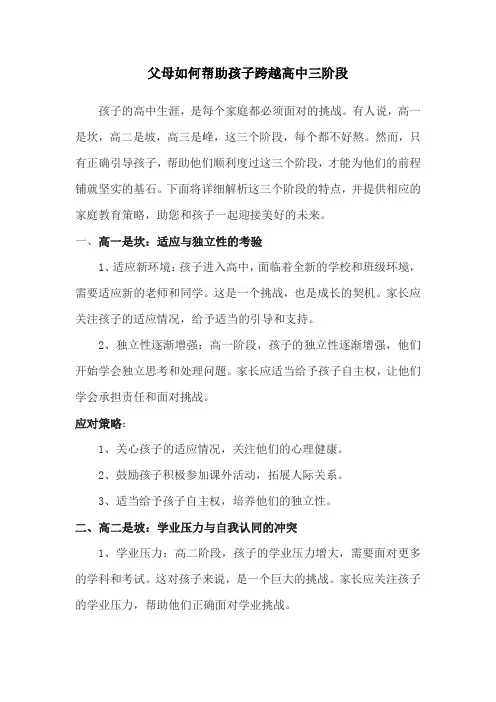 父母如何帮助孩子跨越高中三阶段

孩子的高中生涯，是每个家庭都必须面对的挑战。有人说，高一是坎，高二是坡，高三是峰，这三个阶段，每个都不好熬。然而，只有正确引导孩子，帮助他们顺利度过这三个阶段，才能为他们的前程铺就坚实的基石。下面将详细解析这三个阶段的特点，并提供相应的家庭教育策略，助您和孩子一起迎接美好的未来。

一、高一是坎：适应与独立性的考验

1、适应新环境：孩子进入高中，面临着全新的学校和班级环境，需要适应新的老师和同学。这是一个挑战，也是成长的契机。家长应关注孩子的适应情况，给予适当的引导和支持。

2、独立性逐渐增强：高一阶段，孩子的独立性逐渐增强，他们开始学会独立思考和处理问题。家长应适当给予孩子自主权，让他们学会承担责任和面对挑战。

应对策略：

1、关心孩子的适应情况，关注他们的心理健康。

2、鼓励孩子积极参加课外活动，拓展人际关系。

3、适当给予孩子自主权，培养他们的独立性。

二、高二是坡：学业压力与自我认同的冲突

1、学业压力：高二阶段，孩子的学业压力增大，需要面对更多的学科和考试。这对孩子来说，是一个巨大的挑战。家长应关注孩子的学业压力，帮助他们正确面对学业挑战。